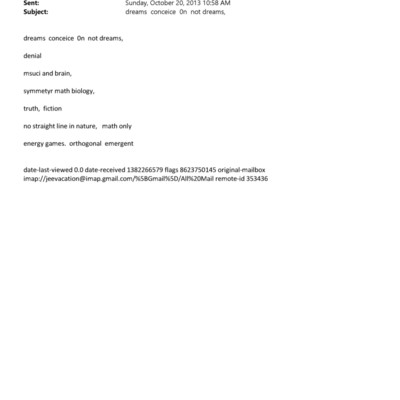 Sent: Sunday, October 20, 2013 10:58 AM
Subject: dreams conceice 0n not dreams,

dreams conceice 0n not dreams,

denial

msuci and brain,

symmetyr math biology,

truth, fiction

no straight line in nature, math only

energy games. orthogonal emergent

date-last-viewed 0.0 date-received 1382266579 flags 8623750145 original-mailbox imap://jeevacation@imap.gmail.com/%5BGmail%5D/All%20Mail remote-id 353436